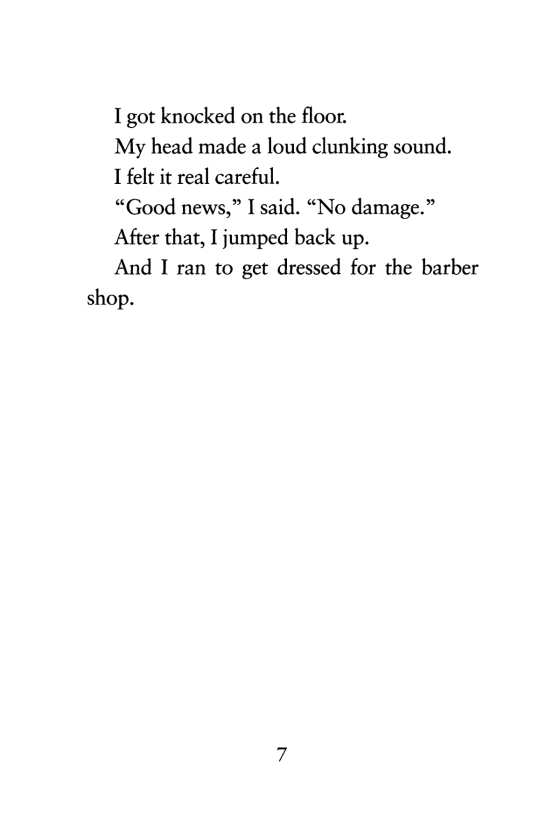 I got knocked on the floor.

My head made a loud clunking sound.

I felt it real careful.

“Good news,” I said. “No damage.”

After that, I jumped back up.

And I ran to get dressed for the barber shop.

7